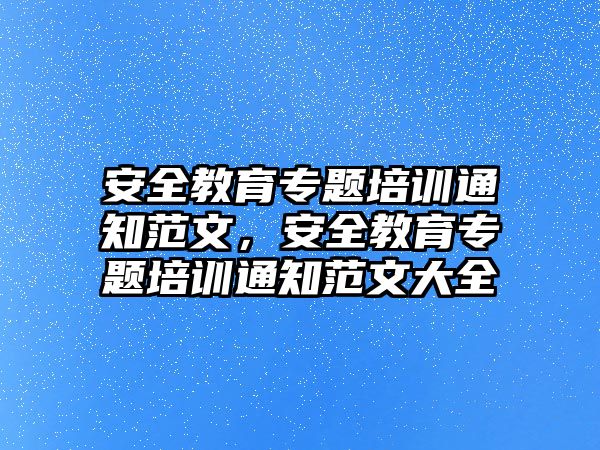 安全教育专题培训通知范文，安全教育专题培训通知范文大全